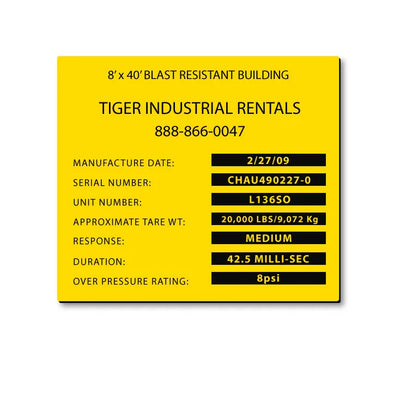 8' x 40' BLAST RESISTANT BUILDING

TIGER INDUSTRIAL RENTALS
888-866-0047

MANUFACTURE DATE: 2/27/09
SERIAL NUMBER: CHAU490227-0
UNIT NUMBER: L136SO
APPROXIMATE TARE WT: 20,000 LBS/9,072 Kg
RESPONSE: MEDIUM
DURATION: 42.5 MILLI-SEC
OVER PRESSURE RATING: 8psi